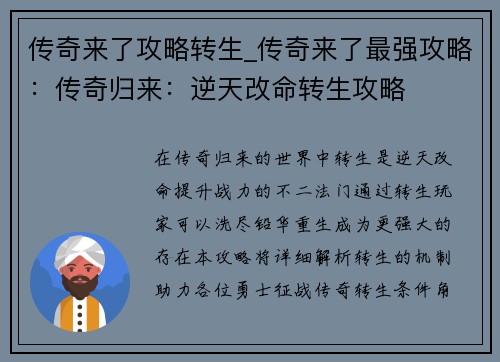 传奇来了攻略转生_传奇来了最强攻略：传奇归来：逆天改命转生攻略

在传奇归来的世界中转生是逆天改命提升战力的不二法门通过转生玩家可以洗尽铅华重生成为更强大的存在本攻略将详细解析转生的机制助力各位勇士征战传奇转生条件角